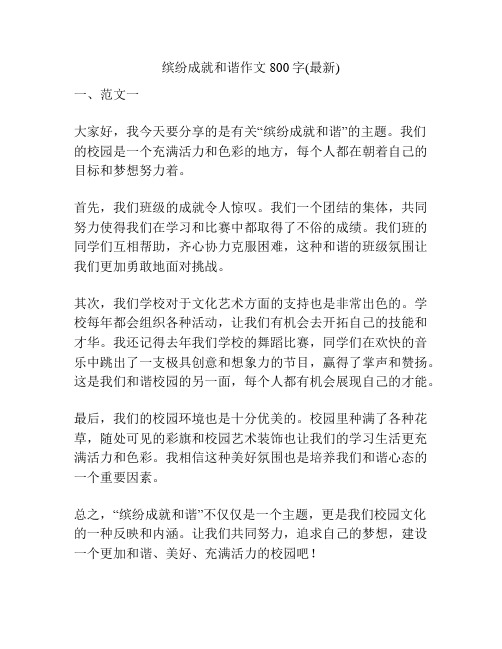 缤纷成就和谐作文 800 字(最新)

一、范文一

大家好，我今天要分享的是有关“缤纷成就和谐”的主题。我们的校园是一个充满活力和色彩的地方，每个人都在朝着自己的目标和梦想努力着。

首先，我们班级的成就令人惊叹。我们一个团结的集体，共同努力使得我们在学习和比赛中都取得了不俗的成绩。我们班的同学们互相帮助，齐心协力克服困难，这种和谐的班级氛围让我们更加勇敢地面对挑战。

其次，我们学校对于文化艺术方面的支持也是非常出色的。学校每年都会组织各种活动，让我们有机会去开拓自己的技能和才华。我还记得去年我们学校的舞蹈比赛，同学们在欢快的音乐中跳出了一支极具创意和想象力的节目，赢得了掌声和赞扬。这是我们和谐校园的另一面，每个人都有机会展现自己的才能。

最后，我们的校园环境也是十分优美的。校园里种满了各种花草，随处可见的彩旗和校园艺术装饰也让我们的学习生活更充满活力和色彩。我相信这种美好氛围也是培养我们和谐心态的一个重要因素。

总之，“缤纷成就和谐”不仅仅是一个主题，更是我们校园文化的一种反映和内涵。让我们共同努力，追求自己的梦想，建设一个更加和谐、美好、充满活力的校园吧！